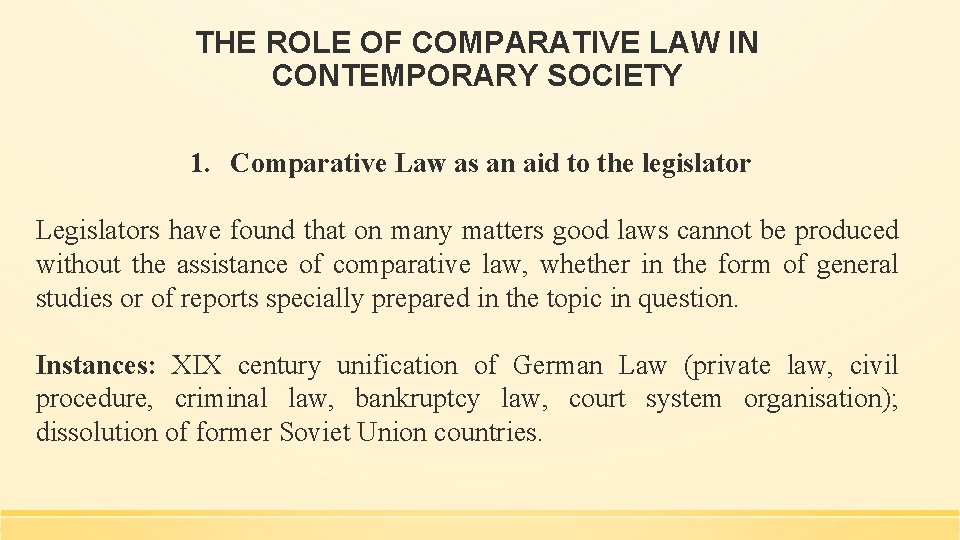 THE ROLE OF COMPARATIVE LAW IN CONTEMPORARY SOCIETY

1. Comparative Law as an aid to the legislator

Legislators have found that on many matters good laws cannot be produced without the assistance of comparative law, whether in the form of general studies or of reports specially prepared in the topic in question.

Instances: XIX century unification of German Law (private law, civil procedure, criminal law, bankruptcy law, court system organisation); dissolution of former Soviet Union countries.